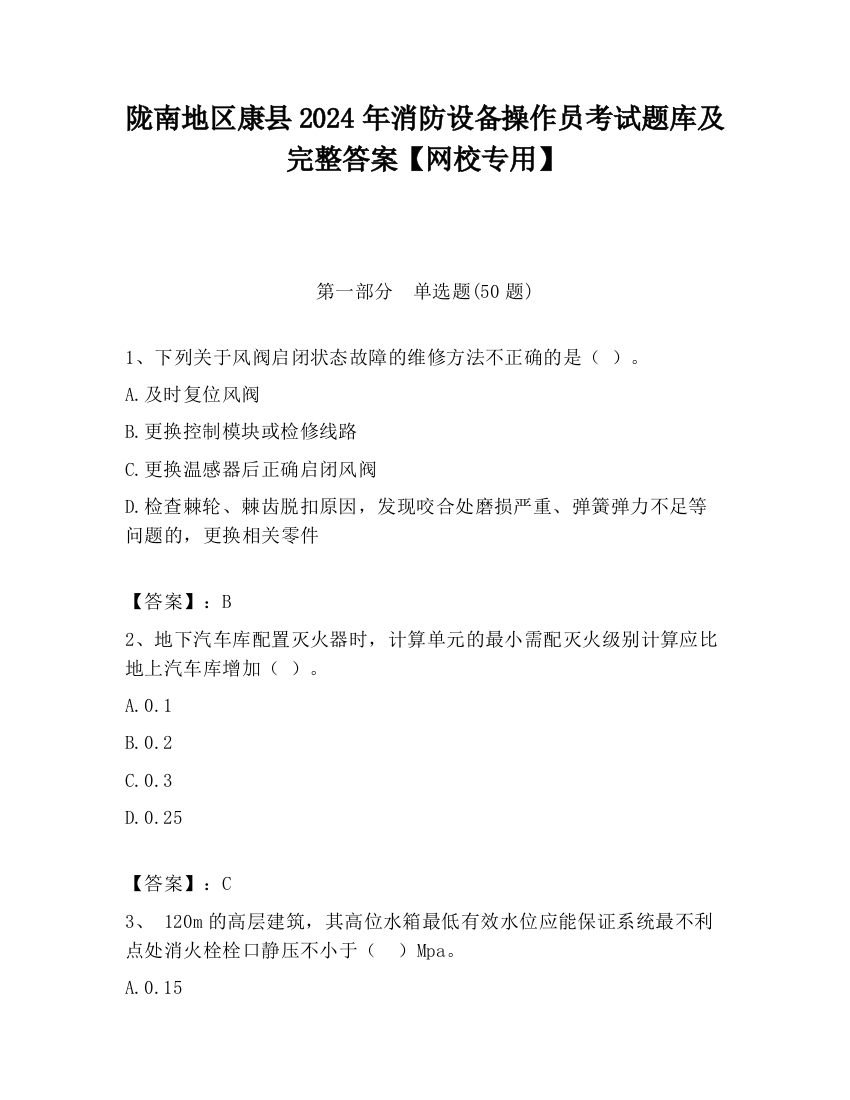 陇南地区康县2024年消防设备操作员考试题库及完整答案【网校专用】

第一部分　单选题(50题)

1、下列关于风阀启闭状态故障的维修方法不正确的是（ ）。

A.及时复位风阀

B.更换控制模块或检修线路

C.更换温感器后正确启闭风阀

D.检查棘轮、棘齿脱扣原因，发现咬合处磨损严重、弹簧弹力不足等问题的，更换相关零件

【答案】：B

2、地下汽车库配置灭火器时，计算单元的最小需配灭火级别计算应比地上汽车库增加（ ）。

A.0.1

B.0.2

C.0.3

D.0.25

【答案】：C

3、 120m的高层建筑，其高位水箱最低有效水位应能保证系统最不利点处消火栓栓口静压不小于（ ）Mpa。

A.0.15